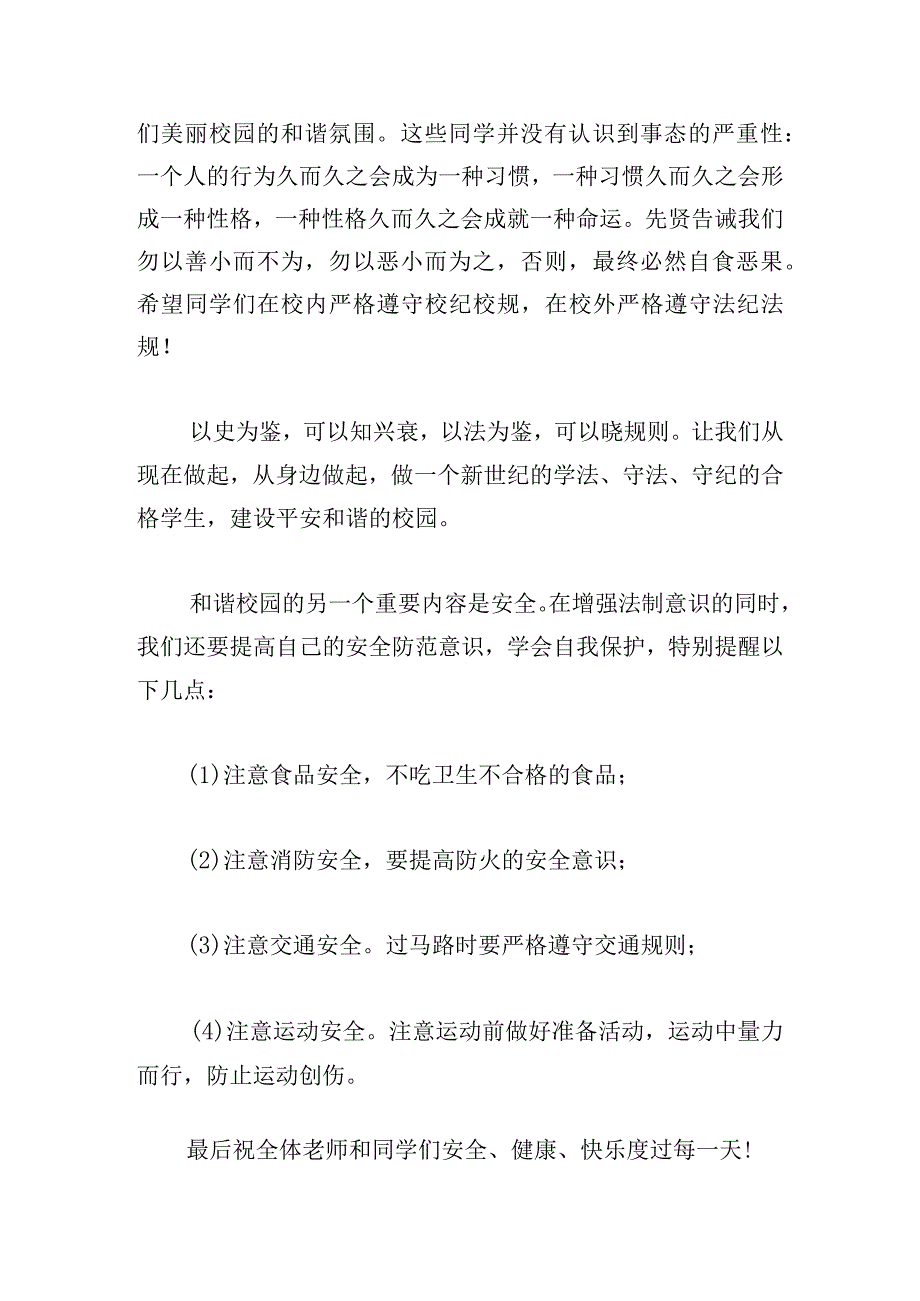 们美丽校园的和谐氛围。这些同学并没有认识到事态的严重性：一个人的行为久而久之会成为一种习惯，一种习惯久而久之会形成一种性格，一种性格久而久之会成就一种命运。先贤告诫我们勿以善小而不为，勿以恶小而为之，否则，最终必然自食恶果。希望同学们在校内严格遵守校纪校规，在校外严格遵守法纪法规！

以史为鉴，可以知兴衰，以法为鉴，可以晓规则。让我们从现在做起，从身边做起，做一个新世纪的学法、守法、守纪的合格学生，建设平安和谐的校园。

和谐校园的另一个重要内容是安全。在增强法制意识的同时，我们还要提高自己的安全防范意识，学会自我保护，特别提醒以下几点：

(1)注意食品安全，不吃卫生不合格的食品；

(2)注意消防安全，要提高防火的安全意识；

(3)注意交通安全。过马路时要严格遵守交通规则；

(4)注意运动安全。注意运动前做好准备活动，运动中量力而行，防止运动创伤。

最后祝全体老师和同学们安全、健康、快乐度过每一天!